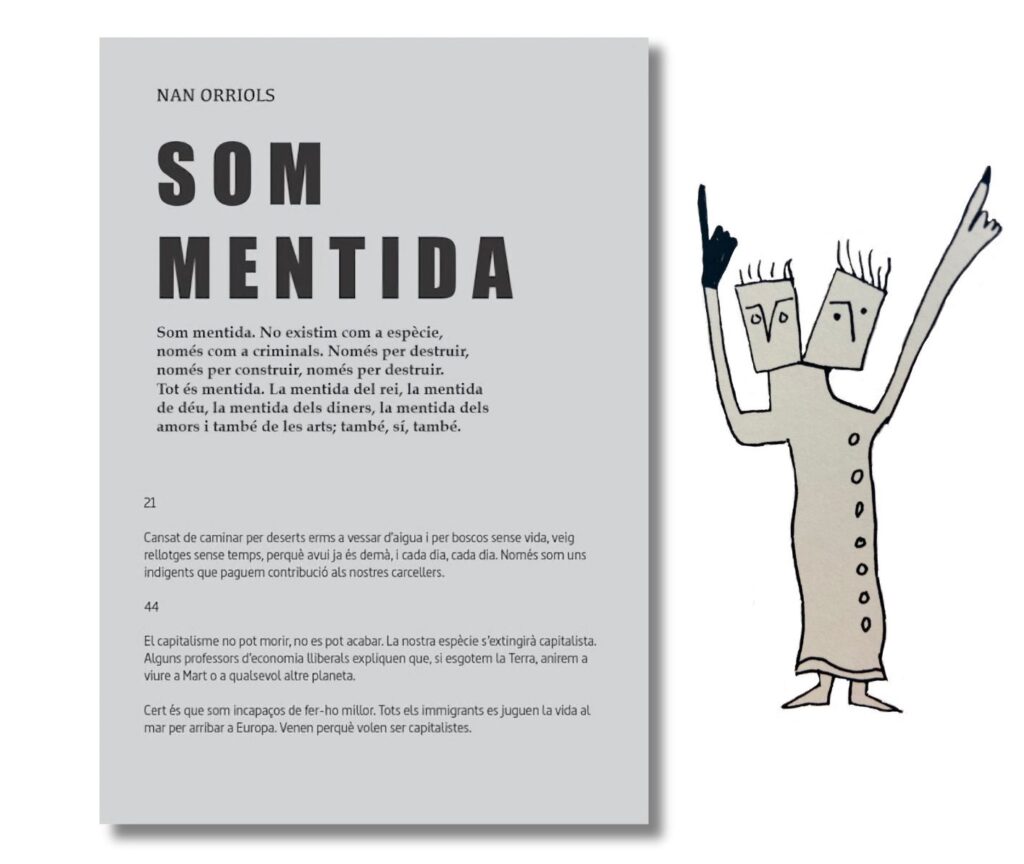 NAN ORRIOLS

SOM MENTIDA

Som mentida. No existim com a espècie,
només com a criminals. Només per destruir,
només per construir, només per destruir.
Tot és mentida. La mentida del rei, la mentida
de déu, la mentida dels diners, la mentida dels
amors i també de les arts; també, sí, també.

21

Cansat de caminar per deserts erms a vessar d'aigua i per boscos sense vida, veig rellotges sense temps, perquè avui ja és demà, i cada dia, cada dia. Només som uns indigents que paguem contribució als nostres carcellers.

44

El capitalisme no pot morir, no es pot acabar. La nostra espècie s'extingirà capitalista. Alguns professors d'economia lliberals expliquen que, si esgotem la Terra, anirem a viure a Mart o a qualsevol altre planeta.

Cert és que som incapaços de fer-ho millor. Tots els immigrants es juguen la vida al mar per arribar a Europa. Venen perquè volen ser capitalistes.